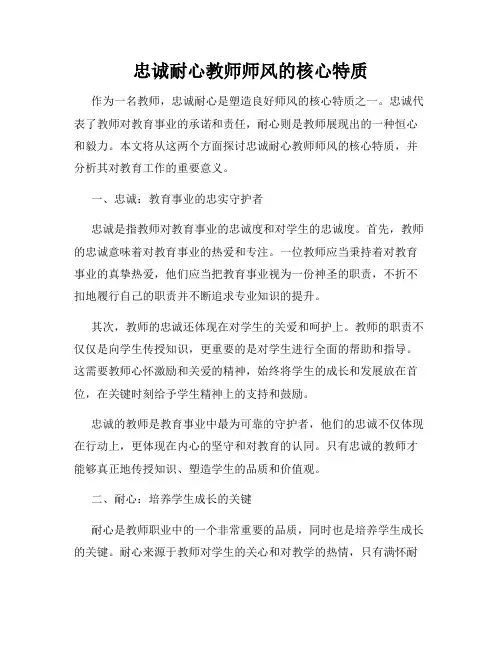 忠诚耐心教师师风的核心特质

作为一名教师，忠诚耐心是塑造良好师风的核心特质之一。忠诚代表了教师对教育事业的承诺和责任，耐心则是教师展现出的一种恒心和毅力。本文将从这两个方面探讨忠诚耐心教师师风的核心特质，并分析其对教育工作的重要意义。

一、忠诚：教育事业的忠实守护者

忠诚是指教师对教育事业的忠诚度和对学生的忠诚度。首先，教师的忠诚意味着对教育事业的热爱和专注。一位教师应当秉持着对教育事业的真挚热爱，他们应当把教育事业视为一份神圣的职责，不折不扣地履行自己的职责并不断追求专业知识的提升。

其次，教师的忠诚还体现在对学生的关爱和呵护上。教师的职责不仅仅是向学生传授知识，更重要的是对学生进行全面的帮助和指导。这需要教师心怀激励和关爱的精神，始终将学生的成长和发展放在首位，在关键时刻给予学生精神上的支持和鼓励。

忠诚的教师是教育事业中最为可靠的守护者，他们的忠诚不仅体现在行动上，更体现在内心的坚守和对教育的认同。只有忠诚的教师才能够真正地传授知识、塑造学生的品质和价值观。

二、耐心：培养学生成长的关键

耐心是教师职业中的一个非常重要的品质，同时也是培养学生成长的关键。耐心来源于教师对学生的关心和对教学的热情，只有满怀耐